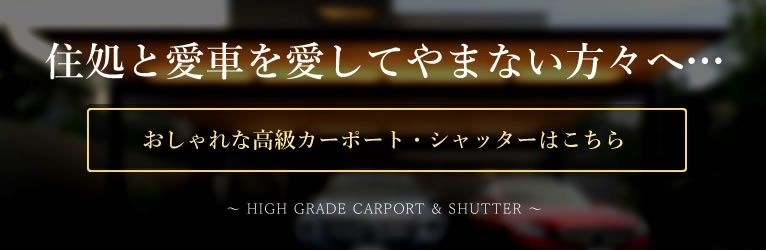 住処と愛車を愛してやまない方々へ…

おしゃれな高級カーポート・シャッターはこちら

~ HIGH GRADE CARPORT & SHUTTER ~